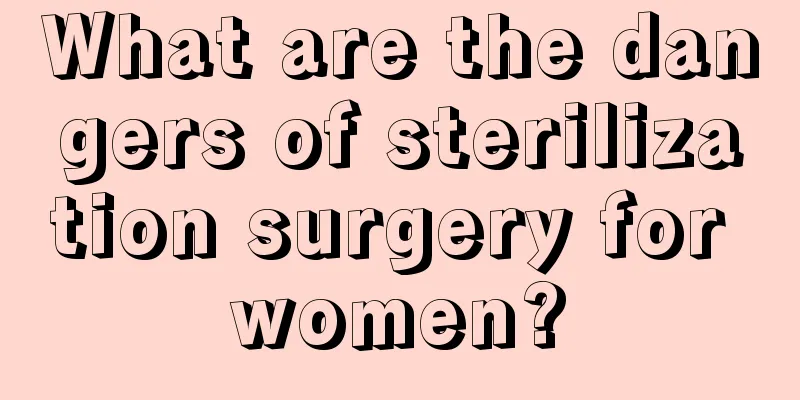 What are the dangers of sterilization surgery for women?